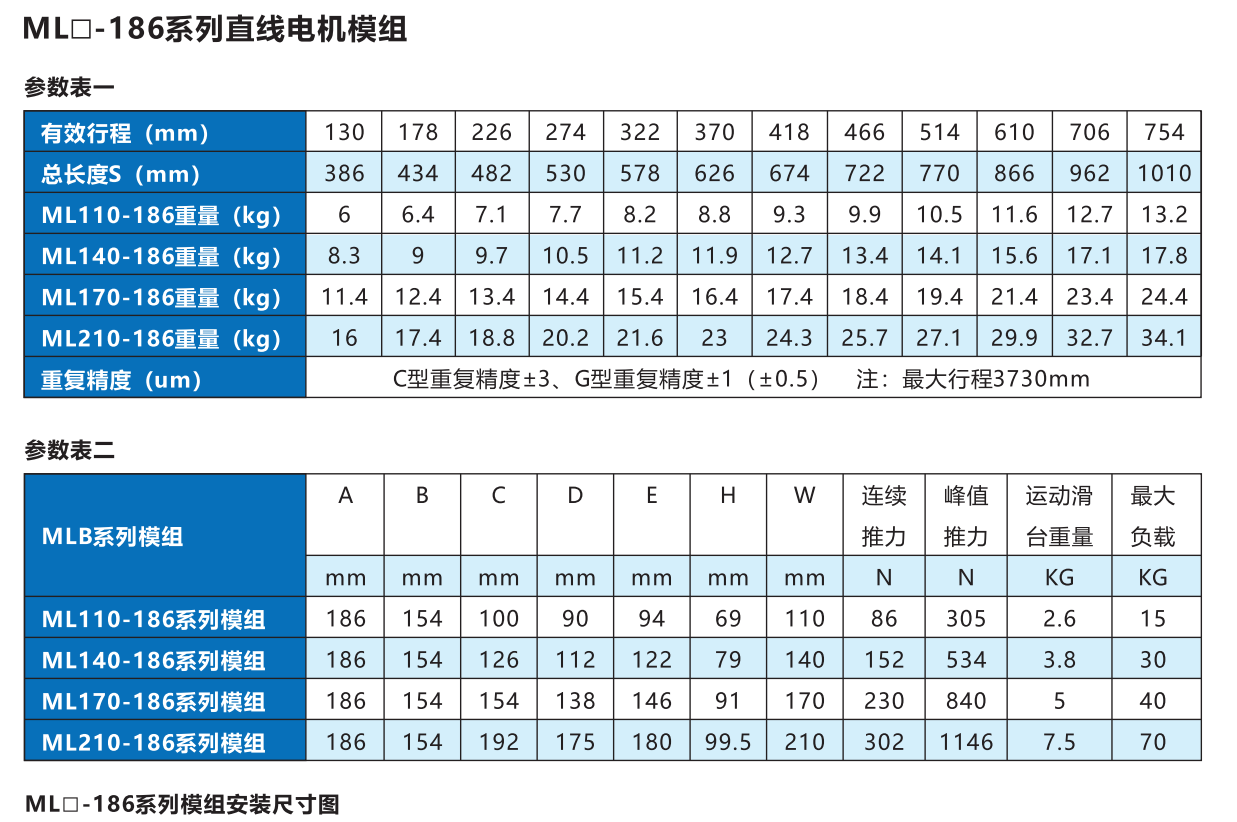 ML□-186系列直线电机模组

参数表一

| 有效行程（mm） | 130 | 178 | 226 | 274 | 322 | 370 | 418 | 466 | 514 | 610 | 706 | 754 |
|---|---|---|---|---|---|---|---|---|---|---|---|---|
| 总长度S（mm） | 386 | 434 | 482 | 530 | 578 | 626 | 674 | 722 | 770 | 866 | 962 | 1010 |
| ML110-186重量（kg） | 6 | 6.4 | 7.1 | 7.7 | 8.2 | 8.8 | 9.3 | 9.9 | 10.5 | 11.6 | 12.7 | 13.2 |
| ML140-186重量（kg） | 8.3 | 9 | 9.7 | 10.5 | 11.2 | 11.9 | 12.7 | 13.4 | 14.1 | 15.6 | 17.1 | 17.8 |
| ML170-186重量（kg） | 11.4 | 12.4 | 13.4 | 14.4 | 15.4 | 16.4 | 17.4 | 18.4 | 19.4 | 21.4 | 23.4 | 24.4 |
| ML210-186重量（kg） | 16 | 17.4 | 18.8 | 20.2 | 21.6 | 23 | 24.3 | 25.7 | 27.1 | 29.9 | 32.7 | 34.1 |
| 重复精度（um） | C型重复精度±3、G型重复精度±1（±0.5）　注：最大行程3730mm | | | | | | | | | | | |

参数表二

| MLB系列模组 | A | B | C | D | E | H | W | 连续推力 | 峰值推力 | 运动滑台重量 | 最大负载 |
|---|---|---|---|---|---|---|---|---|---|---|---|
| | mm | mm | mm | mm | mm | mm | mm | N | N | KG | KG |
| ML110-186系列模组 | 186 | 154 | 100 | 90 | 94 | 69 | 110 | 86 | 305 | 2.6 | 15 |
| ML140-186系列模组 | 186 | 154 | 126 | 112 | 122 | 79 | 140 | 152 | 534 | 3.8 | 30 |
| ML170-186系列模组 | 186 | 154 | 154 | 138 | 146 | 91 | 170 | 230 | 840 | 5 | 40 |
| ML210-186系列模组 | 186 | 154 | 192 | 175 | 180 | 99.5 | 210 | 302 | 1146 | 7.5 | 70 |

ML□-186系列模组安装尺寸图